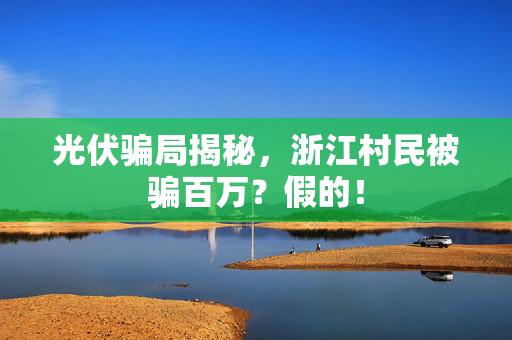 光伏骗局揭秘，浙江村民被骗百万？假的！